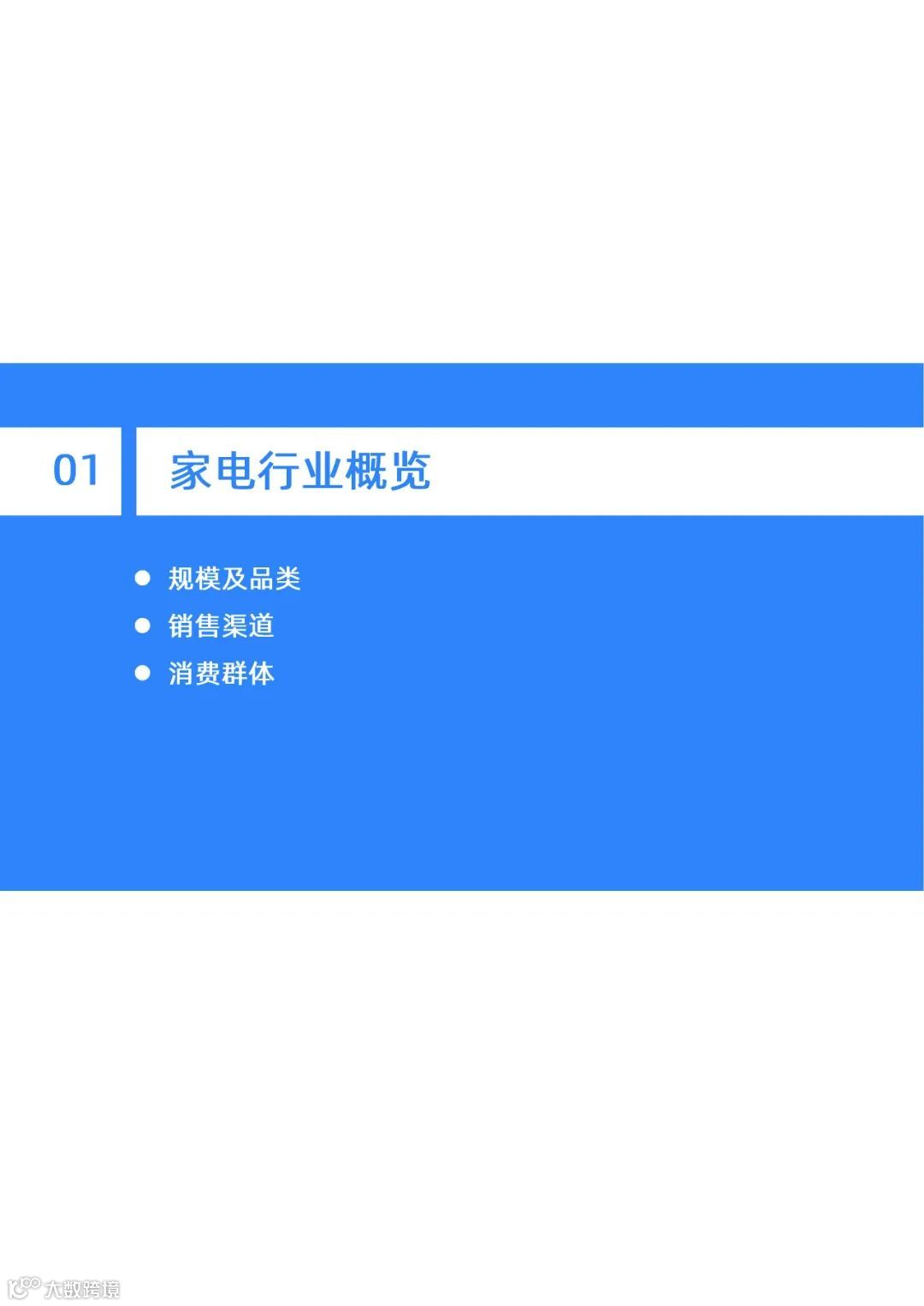 01

家电行业概览

● 规模及品类
● 销售渠道
● 消费群体

大数跨境